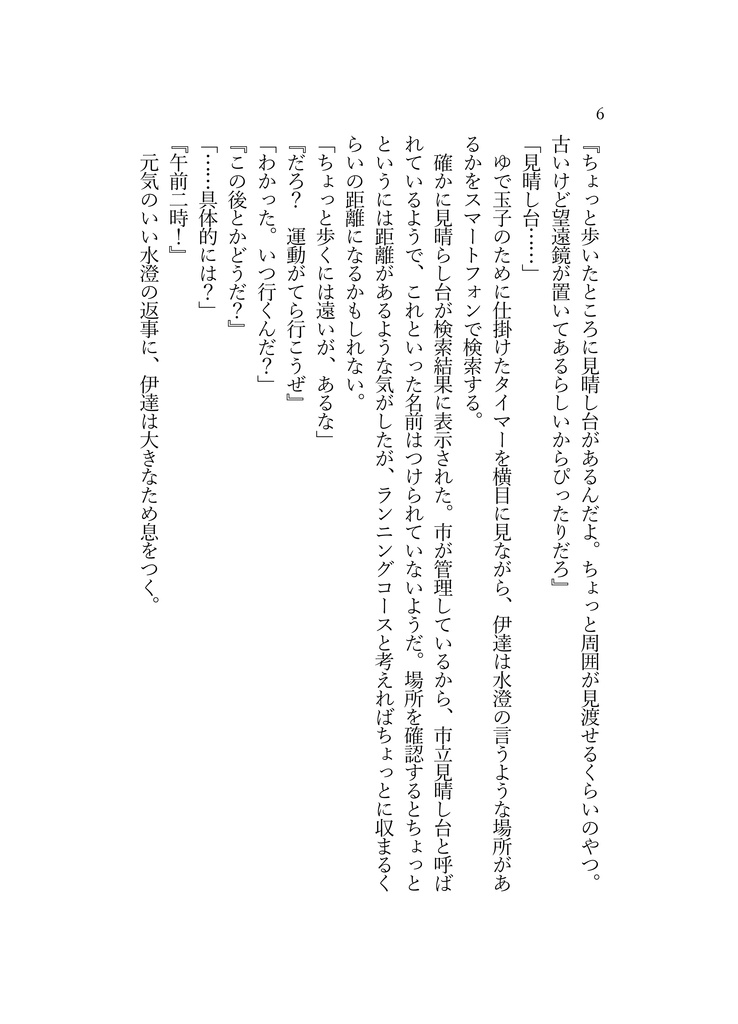 6

『ちょっと歩いたところに見晴し台があるんだよ。ちょっと周囲が見渡せるくらいのやつ。古いけど望遠鏡が置いてあるらしいからぴったりだろ』

「見晴し台……」

ゆで玉子のために仕掛けたタイマーを横目に見ながら、伊達は水澄の言うような場所があるかをスマートフォンで検索する。

確かに見晴らし台が検索結果に表示された。市が管理しているから、市立見晴し台と呼ばれているようで、これといった名前はつけられていないようだ。場所を確認するとちょっとというには距離があるような気がしたが、ランニングコースと考えればちょっとに収まるくらいの距離になるかもしれない。

「ちょっと歩くには遠いが、あるな」

『だろ？　運動がてら行こうぜ』

「わかった。いつ行くんだ？」

『この後とかどうだ？』

「……具体的には？」

『午前二時！』

元気のいい水澄の返事に、伊達は大きなため息をつく。